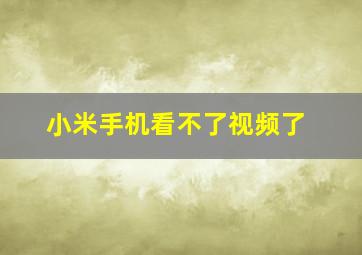 小米手机看不了视频了